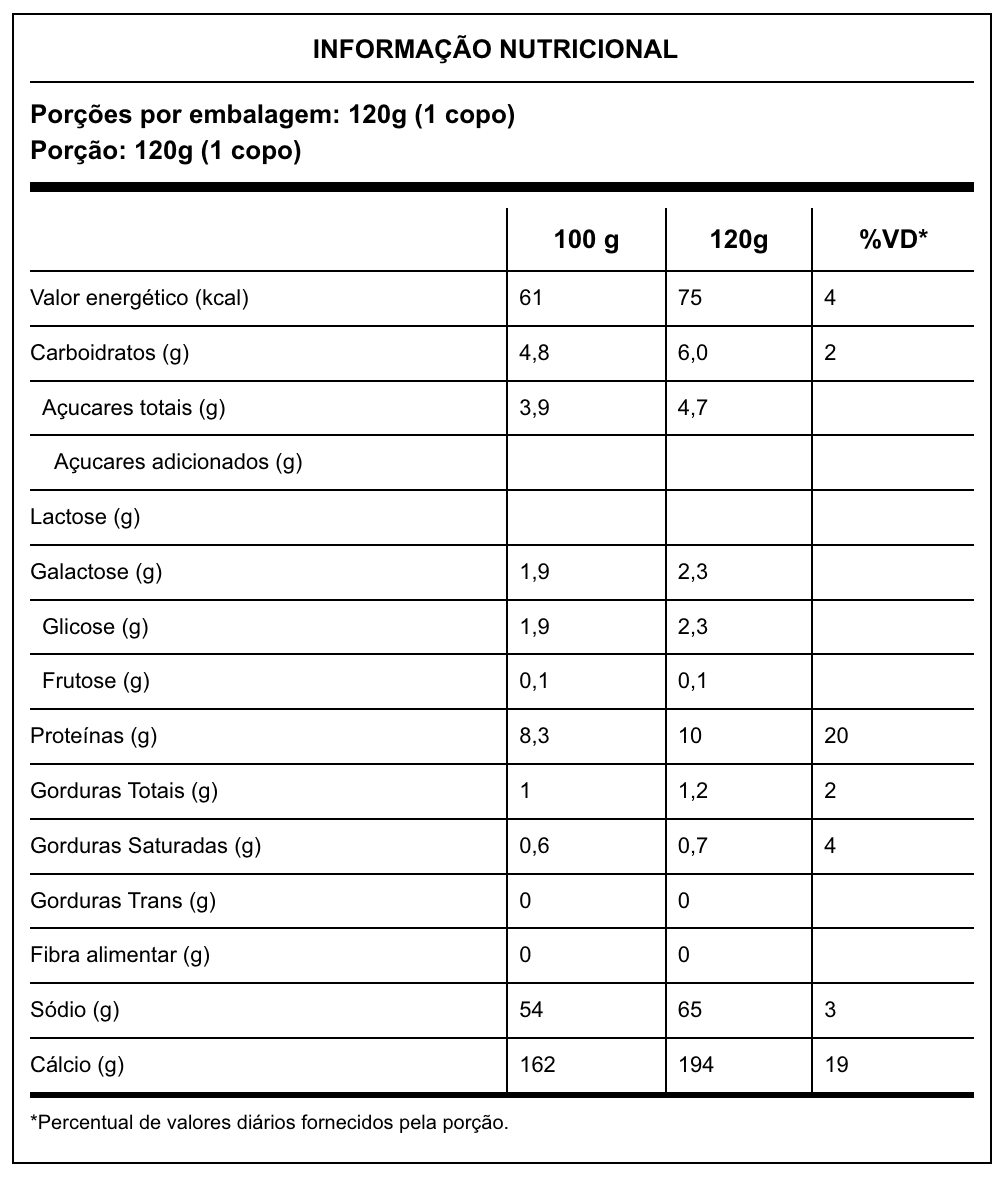 INFORMAÇÃO NUTRICIONAL

Porções por embalagem: 120g (1 copo)
Porção: 120g (1 copo)

|  | 100 g | 120g | %VD* |
|---|---|---|---|
| Valor energético (kcal) | 61 | 75 | 4 |
| Carboidratos (g) | 4,8 | 6,0 | 2 |
| Açucares totais (g) | 3,9 | 4,7 |  |
| Açucares adicionados (g) |  |  |  |
| Lactose (g) |  |  |  |
| Galactose (g) | 1,9 | 2,3 |  |
| Glicose (g) | 1,9 | 2,3 |  |
| Frutose (g) | 0,1 | 0,1 |  |
| Proteínas (g) | 8,3 | 10 | 20 |
| Gorduras Totais (g) | 1 | 1,2 | 2 |
| Gorduras Saturadas (g) | 0,6 | 0,7 | 4 |
| Gorduras Trans (g) | 0 | 0 |  |
| Fibra alimentar (g) | 0 | 0 |  |
| Sódio (g) | 54 | 65 | 3 |
| Cálcio (g) | 162 | 194 | 19 |

*Percentual de valores diários fornecidos pela porção.